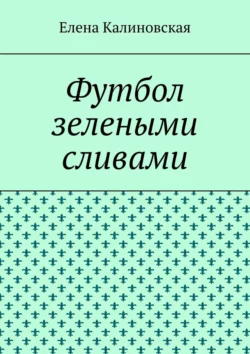 Елена Калиновская

Футбол зелеными сливами